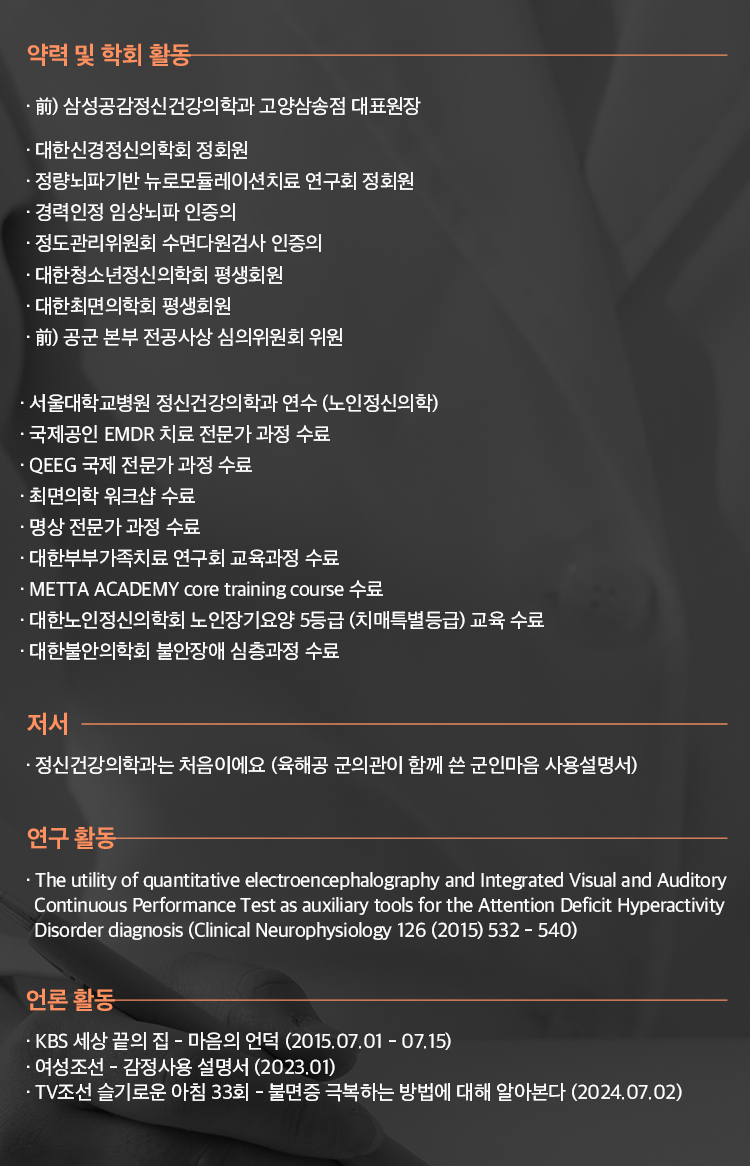 약력 및 학회 활동

· 前) 삼성공감정신건강의학과 고양삼송점 대표원장

· 대한신경정신의학회 정회원
· 정량뇌파기반 뉴로모듈레이션치료 연구회 정회원
· 경력인정 임상뇌파 인증의
· 정도관리위원회 수면다원검사 인증의
· 대한청소년정신의학회 평생회원
· 대한최면의학회 평생회원
· 前) 공군 본부 전공사상 심의위원회 위원

· 서울대학교병원 정신건강의학과 연수 (노인정신의학)
· 국제공인 EMDR 치료 전문가 과정 수료
· QEEG 국제 전문가 과정 수료
· 최면의학 워크샵 수료
· 명상 전문가 과정 수료
· 대한부부가족치료 연구회 교육과정 수료
· METTA ACADEMY core training course 수료
· 대한노인정신의학회 노인장기요양 5등급 (치매특별등급) 교육 수료
· 대한불안의학회 불안장애 심층과정 수료

저서

· 정신건강의학과는 처음이에요 (육해공 군의관이 함께 쓴 군인마음 사용설명서)

연구 활동

· The utility of quantitative electroencephalography and Integrated Visual and Auditory Continuous Performance Test as auxiliary tools for the Attention Deficit Hyperactivity Disorder diagnosis (Clinical Neurophysiology 126 (2015) 532 - 540)

언론 활동

· KBS 세상 끝의 집 - 마음의 언덕 (2015.07.01 - 07.15)
· 여성조선 - 감정사용 설명서 (2023.01)
· TV조선 슬기로운 아침 33회 - 불면증 극복하는 방법에 대해 알아본다 (2024.07.02)